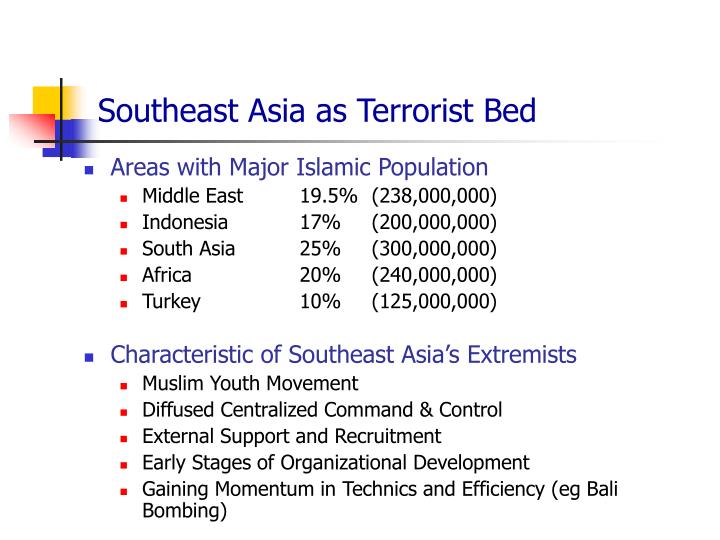 Southeast Asia as Terrorist Bed

- Areas with Major Islamic Population
  - Middle East 19.5% (238,000,000)
  - Indonesia 17% (200,000,000)
  - South Asia 25% (300,000,000)
  - Africa 20% (240,000,000)
  - Turkey 10% (125,000,000)

- Characteristic of Southeast Asia's Extremists
  - Muslim Youth Movement
  - Diffused Centralized Command & Control
  - External Support and Recruitment
  - Early Stages of Organizational Development
  - Gaining Momentum in Technics and Efficiency (eg Bali Bombing)